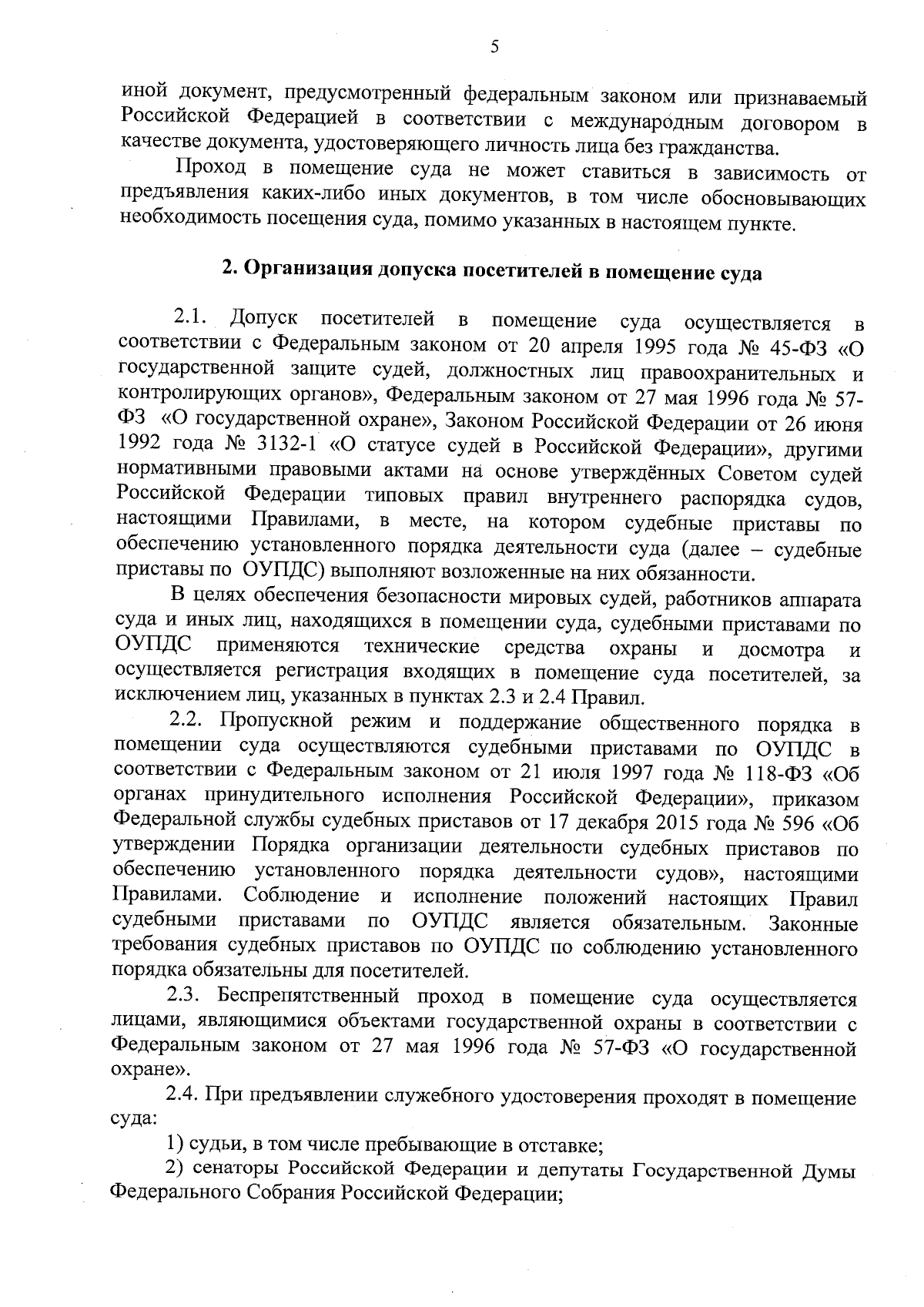 5

иной документ, предусмотренный федеральным законом или признаваемый Российской Федерацией в соответствии с международным договором в качестве документа, удостоверяющего личность лица без гражданства.

Проход в помещение суда не может ставиться в зависимость от предъявления каких-либо иных документов, в том числе обосновывающих необходимость посещения суда, помимо указанных в настоящем пункте.

2. Организация допуска посетителей в помещение суда

2.1. Допуск посетителей в помещение суда осуществляется в соответствии с Федеральным законом от 20 апреля 1995 года № 45-ФЗ «О государственной защите судей, должностных лиц правоохранительных и контролирующих органов», Федеральным законом от 27 мая 1996 года № 57-ФЗ «О государственной охране», Законом Российской Федерации от 26 июня 1992 года № 3132-1 «О статусе судей в Российской Федерации», другими нормативными правовыми актами на основе утверждённых Советом судей Российской Федерации типовых правил внутреннего распорядка судов, настоящими Правилами, в месте, на котором судебные приставы по обеспечению установленного порядка деятельности суда (далее – судебные приставы по ОУПДС) выполняют возложенные на них обязанности.

В целях обеспечения безопасности мировых судей, работников аппарата суда и иных лиц, находящихся в помещении суда, судебными приставами по ОУПДС применяются технические средства охраны и досмотра и осуществляется регистрация входящих в помещение суда посетителей, за исключением лиц, указанных в пунктах 2.3 и 2.4 Правил.

2.2. Пропускной режим и поддержание общественного порядка в помещении суда осуществляются судебными приставами по ОУПДС в соответствии с Федеральным законом от 21 июля 1997 года № 118-ФЗ «Об органах принудительного исполнения Российской Федерации», приказом Федеральной службы судебных приставов от 17 декабря 2015 года № 596 «Об утверждении Порядка организации деятельности судебных приставов по обеспечению установленного порядка деятельности судов», настоящими Правилами. Соблюдение и исполнение положений настоящих Правил судебными приставами по ОУПДС является обязательным. Законные требования судебных приставов по ОУПДС по соблюдению установленного порядка обязательны для посетителей.

2.3. Беспрепятственный проход в помещение суда осуществляется лицами, являющимися объектами государственной охраны в соответствии с Федеральным законом от 27 мая 1996 года № 57-ФЗ «О государственной охране».

2.4. При предъявлении служебного удостоверения проходят в помещение суда:

1) судьи, в том числе пребывающие в отставке;

2) сенаторы Российской Федерации и депутаты Государственной Думы Федерального Собрания Российской Федерации;